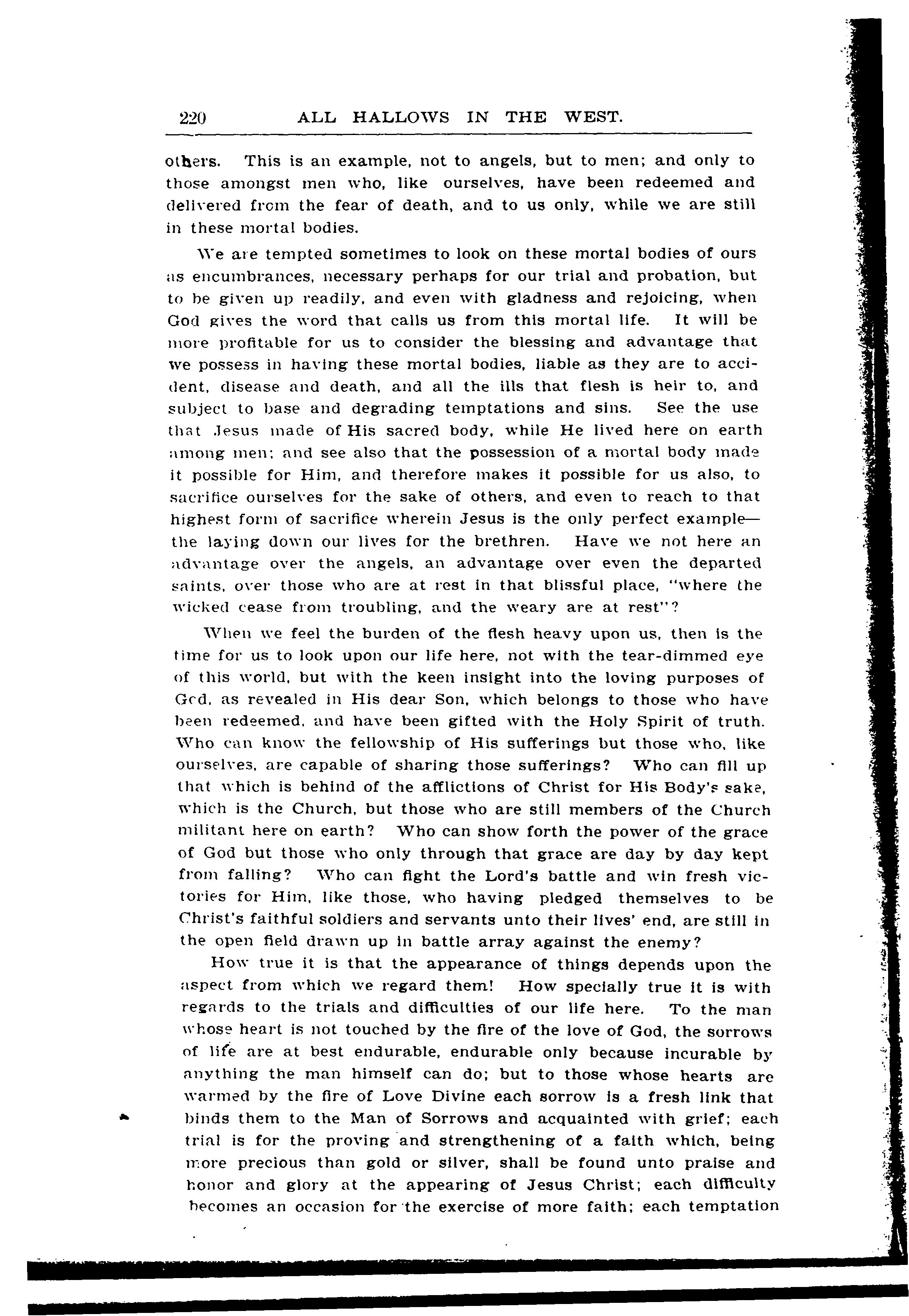 220 ALL HALLOWS IN THE WEST.

others. This is an example, not to angels, but to men; and only to those amongst men who, like ourselves, have been redeemed and delivered from the fear of death, and to us only, while we are still in these mortal bodies.

We are tempted sometimes to look on these mortal bodies of ours as encumbrances, necessary perhaps for our trial and probation, but to be given up readily, and even with gladness and rejoicing, when God gives the word that calls us from this mortal life. It will be more profitable for us to consider the blessing and advantage that we possess in having these mortal bodies, liable as they are to accident, disease and death, and all the ills that flesh is heir to, and subject to base and degrading temptations and sins. See the use that Jesus made of His sacred body, while He lived here on earth among men; and see also that the possession of a mortal body made it possible for Him, and therefore makes it possible for us also, to sacrifice ourselves for the sake of others, and even to reach to that highest form of sacrifice wherein Jesus is the only perfect example—the laying down our lives for the brethren. Have we not here an advantage over the angels, an advantage over even the departed saints, over those who are at rest in that blissful place, "where the wicked cease from troubling, and the weary are at rest"?

When we feel the burden of the flesh heavy upon us, then is the time for us to look upon our life here, not with the tear-dimmed eye of this world, but with the keen insight into the loving purposes of God, as revealed in His dear Son, which belongs to those who have been redeemed, and have been gifted with the Holy Spirit of truth. Who can know the fellowship of His sufferings but those who, like ourselves, are capable of sharing those sufferings? Who can fill up that which is behind of the afflictions of Christ for His Body's sake, which is the Church, but those who are still members of the Church militant here on earth? Who can show forth the power of the grace of God but those who only through that grace are day by day kept from falling? Who can fight the Lord's battle and win fresh victories for Him, like those, who having pledged themselves to be Christ's faithful soldiers and servants unto their lives' end, are still in the open field drawn up in battle array against the enemy?

How true it is that the appearance of things depends upon the aspect from which we regard them! How specially true it is with regards to the trials and difficulties of our life here. To the man whose heart is not touched by the fire of the love of God, the sorrows of life are at best endurable, endurable only because incurable by anything the man himself can do; but to those whose hearts are warmed by the fire of Love Divine each sorrow is a fresh link that binds them to the Man of Sorrows and acquainted with grief; each trial is for the proving and strengthening of a faith which, being more precious than gold or silver, shall be found unto praise and honor and glory at the appearing of Jesus Christ; each difficulty becomes an occasion for the exercise of more faith; each temptation